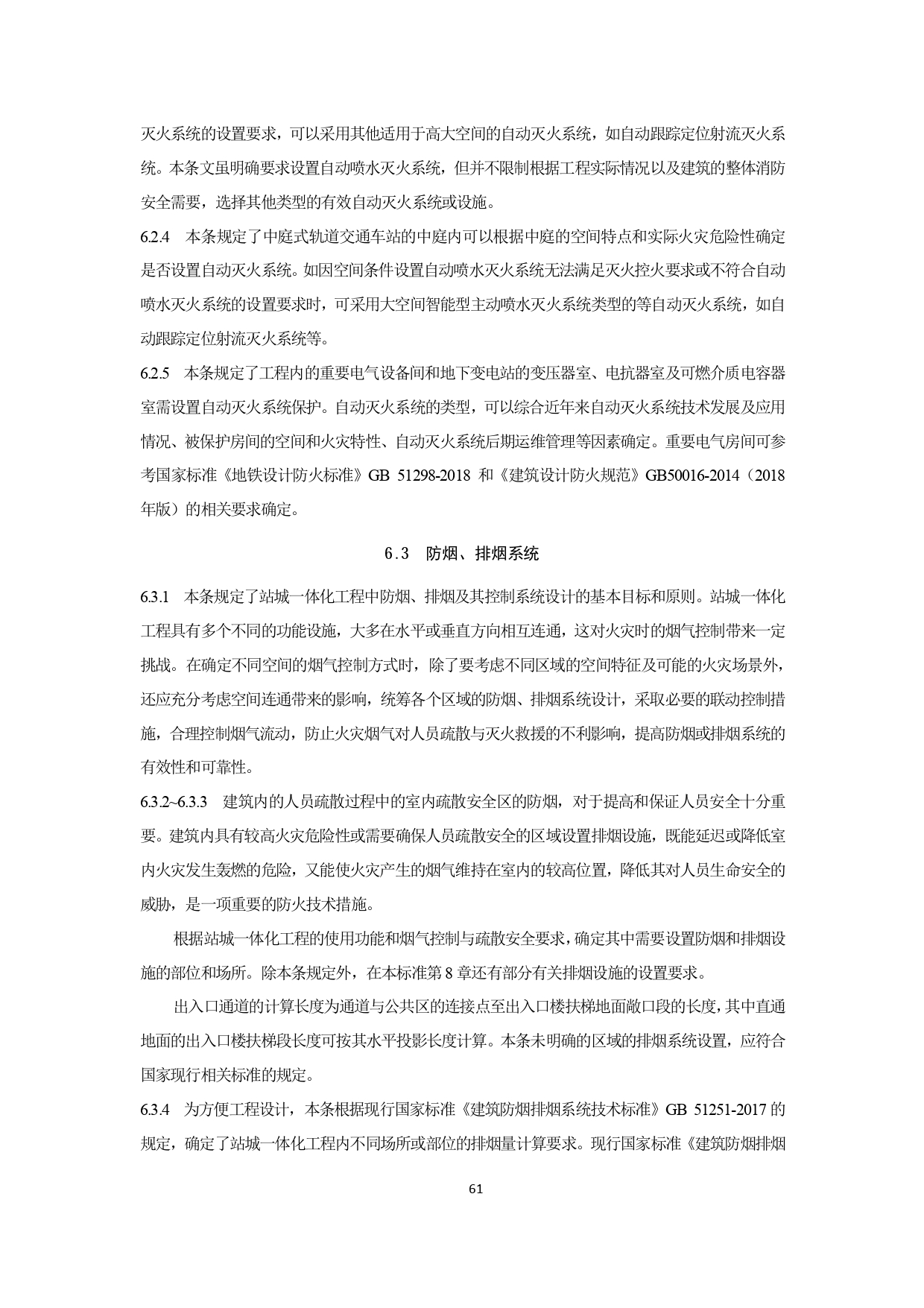 灭火系统的设置要求，可以采用其他适用于高大空间的自动灭火系统，如自动跟踪定位射流灭火系统。本条文虽明确要求设置自动喷水灭火系统，但并不限制根据工程实际情况以及建筑的整体消防安全需要，选择其他类型的有效自动灭火系统或设施。

6.2.4　本条规定了中庭式轨道交通车站的中庭内可以根据中庭的空间特点和实际火灾危险性确定是否设置自动灭火系统。如因空间条件设置自动喷水灭火系统无法满足灭火控火要求或不符合自动喷水灭火系统的设置要求时，可采用大空间智能型主动喷水灭火系统类型的等自动灭火系统，如自动跟踪定位射流灭火系统等。

6.2.5　本条规定了工程内的重要电气设备间和地下变电站的变压器室、电抗器室及可燃介质电容器室需设置自动灭火系统保护。自动灭火系统的类型，可以综合近年来自动灭火系统技术发展及应用情况、被保护房间的空间和火灾特性、自动灭火系统后期运维管理等因素确定。重要电气房间可参考国家标准《地铁设计防火标准》GB 51298-2018 和《建筑设计防火规范》GB50016-2014（2018年版）的相关要求确定。

6.3　防烟、排烟系统

6.3.1　本条规定了站城一体化工程中防烟、排烟及其控制系统设计的基本目标和原则。站城一体化工程具有多个不同的功能设施，大多在水平或垂直方向相互连通，这对火灾时的烟气控制带来一定挑战。在确定不同空间的烟气控制方式时，除了要考虑不同区域的空间特征及可能的火灾场景外，还应充分考虑空间连通带来的影响，统筹各个区域的防烟、排烟系统设计，采取必要的联动控制措施，合理控制烟气流动，防止火灾烟气对人员疏散与灭火救援的不利影响，提高防烟或排烟系统的有效性和可靠性。

6.3.2~6.3.3　建筑内的人员疏散过程中的室内疏散安全区的防烟，对于提高和保证人员安全十分重要。建筑内具有较高火灾危险性或需要确保人员疏散安全的区域设置排烟设施，既能延迟或降低室内火灾发生轰燃的危险，又能使火灾产生的烟气维持在室内的较高位置，降低其对人员生命安全的威胁，是一项重要的防火技术措施。

根据站城一体化工程的使用功能和烟气控制与疏散安全要求，确定其中需要设置防烟和排烟设施的部位和场所。除本条规定外，在本标准第 8 章还有部分有关排烟设施的设置要求。

出入口通道的计算长度为通道与公共区的连接点至出入口楼扶梯地面敞口段的长度，其中直通地面的出入口楼扶梯段长度可按其水平投影长度计算。本条未明确的区域的排烟系统设置，应符合国家现行相关标准的规定。

6.3.4　为方便工程设计，本条根据现行国家标准《建筑防烟排烟系统技术标准》GB 51251-2017 的规定，确定了站城一体化工程内不同场所或部位的排烟量计算要求。现行国家标准《建筑防烟排烟

61